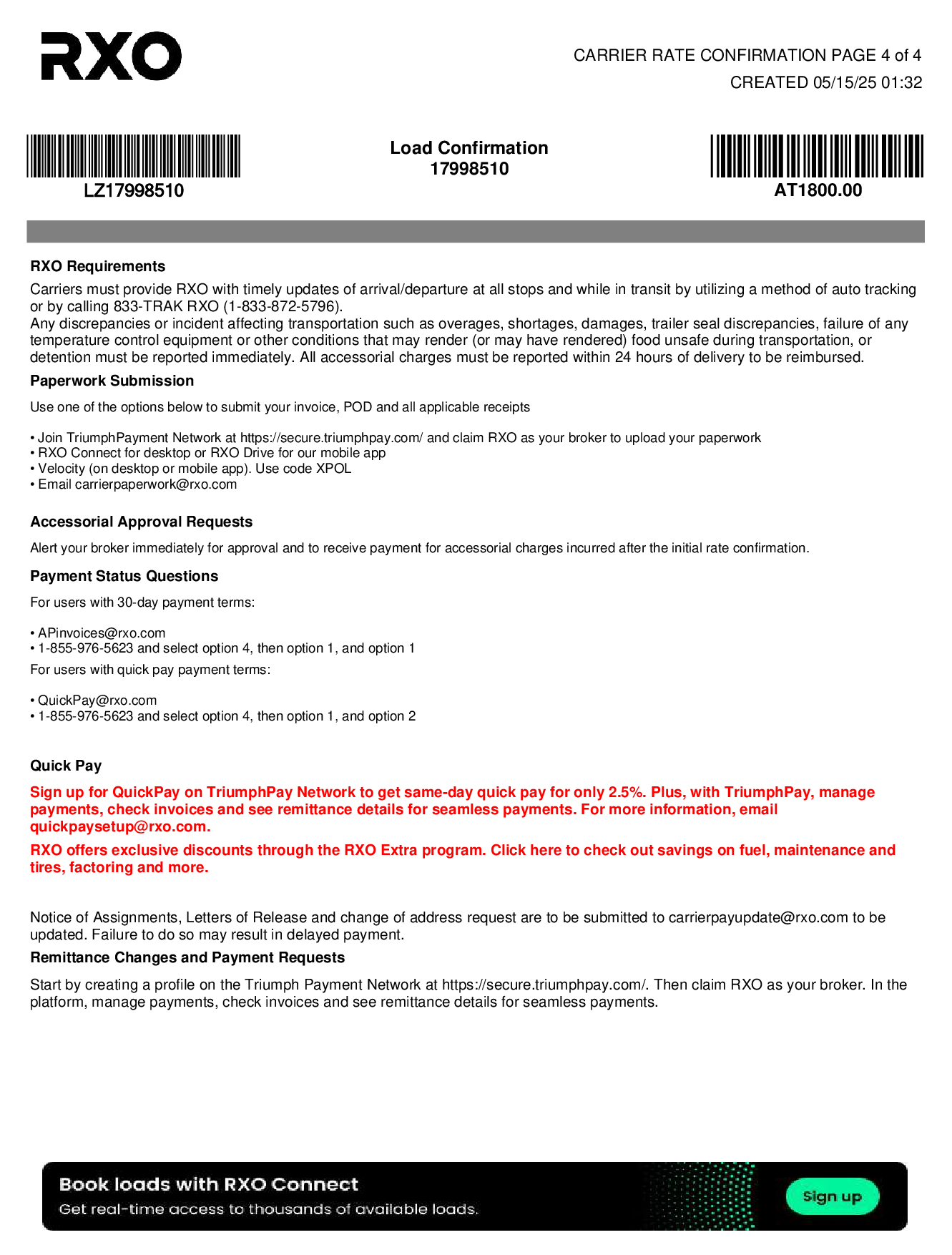 RXO

CARRIER RATE CONFIRMATION PAGE 4 of 4
CREATED 05/15/25 01:32

LZ17998510

Load Confirmation
17998510

AT1800.00

RXO Requirements

Carriers must provide RXO with timely updates of arrival/departure at all stops and while in transit by utilizing a method of auto tracking or by calling 833-TRAK RXO (1-833-872-5796).
Any discrepancies or incident affecting transportation such as overages, shortages, damages, trailer seal discrepancies, failure of any temperature control equipment or other conditions that may render (or may have rendered) food unsafe during transportation, or detention must be reported immediately. All accessorial charges must be reported within 24 hours of delivery to be reimbursed.

Paperwork Submission

Use one of the options below to submit your invoice, POD and all applicable receipts

• Join TriumphPayment Network at https://secure.triumphpay.com/ and claim RXO as your broker to upload your paperwork
• RXO Connect for desktop or RXO Drive for our mobile app
• Velocity (on desktop or mobile app). Use code XPOL
• Email carrierpaperwork@rxo.com

Accessorial Approval Requests

Alert your broker immediately for approval and to receive payment for accessorial charges incurred after the initial rate confirmation.

Payment Status Questions

For users with 30-day payment terms:

• APinvoices@rxo.com
• 1-855-976-5623 and select option 4, then option 1, and option 1

For users with quick pay payment terms:

• QuickPay@rxo.com
• 1-855-976-5623 and select option 4, then option 1, and option 2

Quick Pay

Sign up for QuickPay on TriumphPay Network to get same-day quick pay for only 2.5%. Plus, with TriumphPay, manage payments, check invoices and see remittance details for seamless payments. For more information, email quickpaysetup@rxo.com.

RXO offers exclusive discounts through the RXO Extra program. Click here to check out savings on fuel, maintenance and tires, factoring and more.

Notice of Assignments, Letters of Release and change of address request are to be submitted to carrierpayupdate@rxo.com to be updated. Failure to do so may result in delayed payment.

Remittance Changes and Payment Requests

Start by creating a profile on the Triumph Payment Network at https://secure.triumphpay.com/. Then claim RXO as your broker. In the platform, manage payments, check invoices and see remittance details for seamless payments.

Book loads with RXO Connect
Get real-time access to thousands of available loads.

Sign up